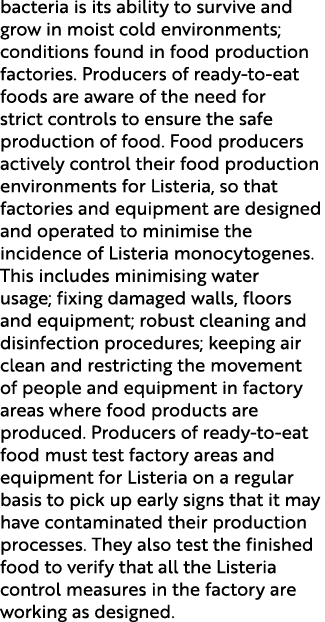 bacteria is its ability to survive and grow in moist cold environments; conditions found in food production factories. Producers of ready-to-eat foods are aware of the need for strict controls to ensure the safe production of food. Food producers actively control their food production environments for Listeria, so that factories and equipment are designed and operated to minimise the incidence of Listeria monocytogenes. This includes minimising water usage; fixing damaged walls, floors and equipment; robust cleaning and disinfection procedures; keeping air clean and restricting the movement of people and equipment in factory areas where food products are produced. Producers of ready-to-eat food must test factory areas and equipment for Listeria on a regular basis to pick up early signs that it may have contaminated their production processes. They also test the finished food to verify that all the Listeria control measures in the factory are working as designed.